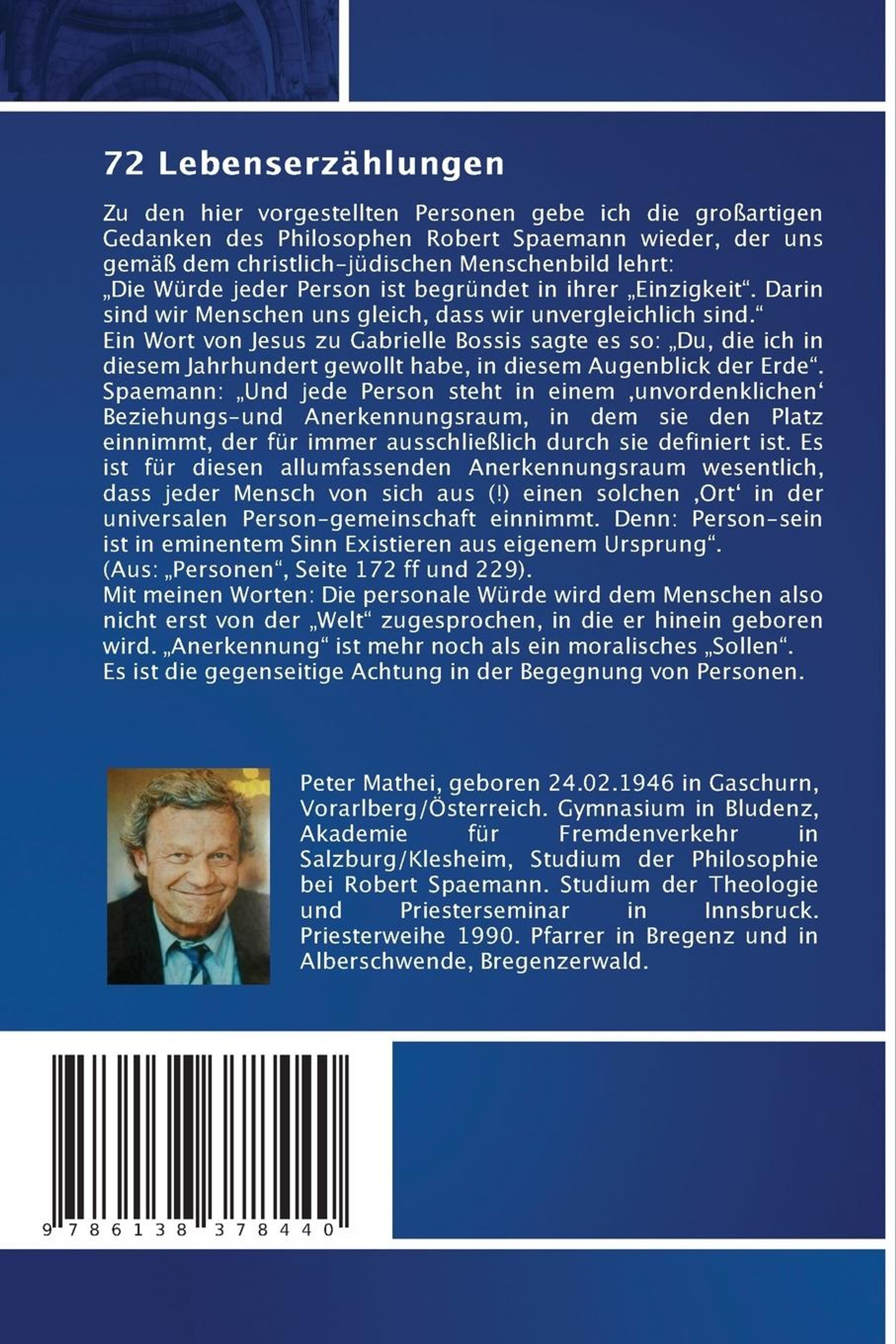 72 Lebenserzählungen

Zu den hier vorgestellten Personen gebe ich die großartigen Gedanken des Philosophen Robert Spaemann wieder, der uns gemäß dem christlich-jüdischen Menschenbild lehrt:
„Die Würde jeder Person ist begründet in ihrer „Einzigkeit“. Darin sind wir Menschen uns gleich, dass wir unvergleichlich sind.“
Ein Wort von Jesus zu Gabrielle Bossis sagte es so: „Du, die ich in diesem Jahrhundert gewollt habe, in diesem Augenblick der Erde“.
Spaemann: „Und jede Person steht in einem ‚unvordenklichen‘ Beziehungs-und Anerkennungsraum, in dem sie den Platz einnimmt, der für immer ausschließlich durch sie definiert ist. Es ist für diesen allumfassenden Anerkennungsraum wesentlich, dass jeder Mensch von sich aus (!) einen solchen ‚Ort‘ in der universalen Person-gemeinschaft einnimmt. Denn: Person-sein ist in eminentem Sinn Existieren aus eigenem Ursprung“.
(Aus: „Personen“, Seite 172 ff und 229).
Mit meinen Worten: Die personale Würde wird dem Menschen also nicht erst von der „Welt“ zugesprochen, in die er hinein geboren wird. „Anerkennung“ ist mehr noch als ein moralisches „Sollen“.
Es ist die gegenseitige Achtung in der Begegnung von Personen.

Peter Mathei, geboren 24.02.1946 in Gaschurn, Vorarlberg/Österreich. Gymnasium in Bludenz, Akademie für Fremdenverkehr in Salzburg/Klesheim, Studium der Philosophie bei Robert Spaemann. Studium der Theologie und Priesterseminar in Innsbruck. Priesterweihe 1990. Pfarrer in Bregenz und in Alberschwende, Bregenzerwald.

9 786138 378440